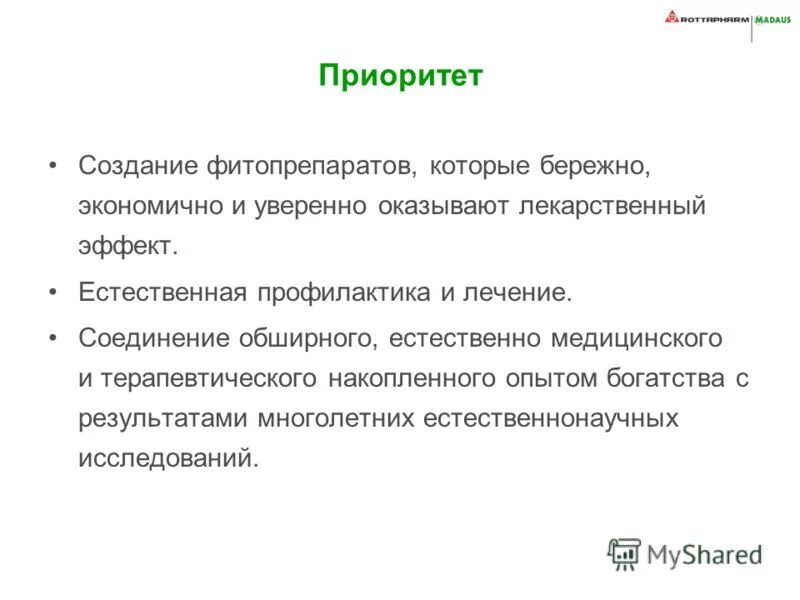 ROTTAPHARM | MADAUS

Приоритет

• Создание фитопрепаратов, которые бережно, экономично и уверенно оказывают лекарственный эффект.

• Естественная профилактика и лечение.

• Соединение обширного, естественно медицинского и терапевтического накопленного опытом богатства с результатами многолетних естественнонаучных исследований.

MyShared